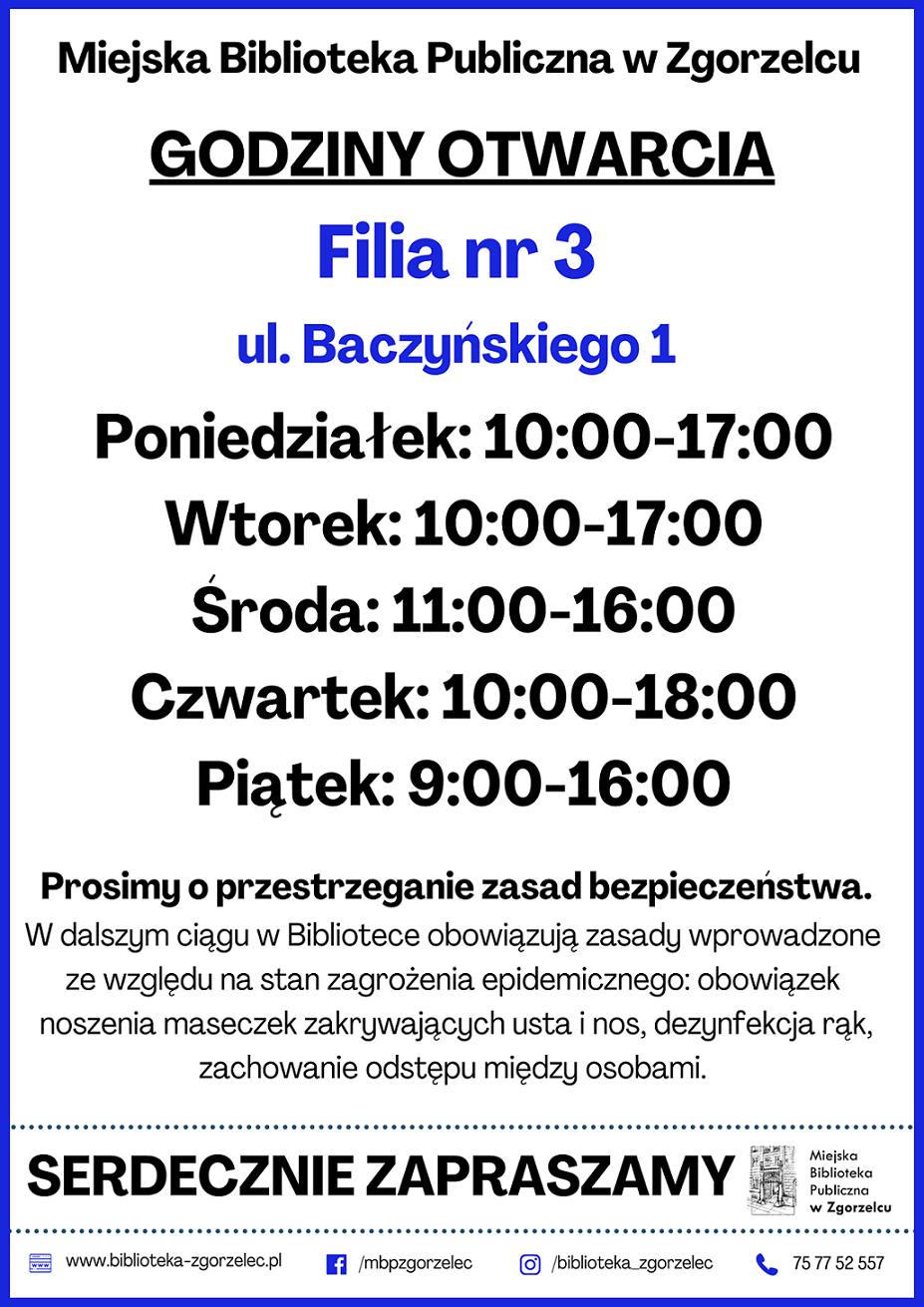 Miejska Biblioteka Publiczna w Zgorzelcu

GODZINY OTWARCIA

Filia nr 3

ul. Baczyńskiego 1

Poniedziałek: 10:00-17:00

Wtorek: 10:00-17:00

Środa: 11:00-16:00

Czwartek: 10:00-18:00

Piątek: 9:00-16:00

Prosimy o przestrzeganie zasad bezpieczeństwa.
W dalszym ciągu w Bibliotece obowiązują zasady wprowadzone ze względu na stan zagrożenia epidemicznego: obowiązek noszenia maseczek zakrywających usta i nos, dezynfekcja rąk, zachowanie odstępu między osobami.

SERDECZNIE ZAPRASZAMY

Miejska Biblioteka Publiczna w Zgorzelcu

www.biblioteka-zgorzelec.pl /mbpzgorzelec /biblioteka_zgorzelec 75 77 52 557